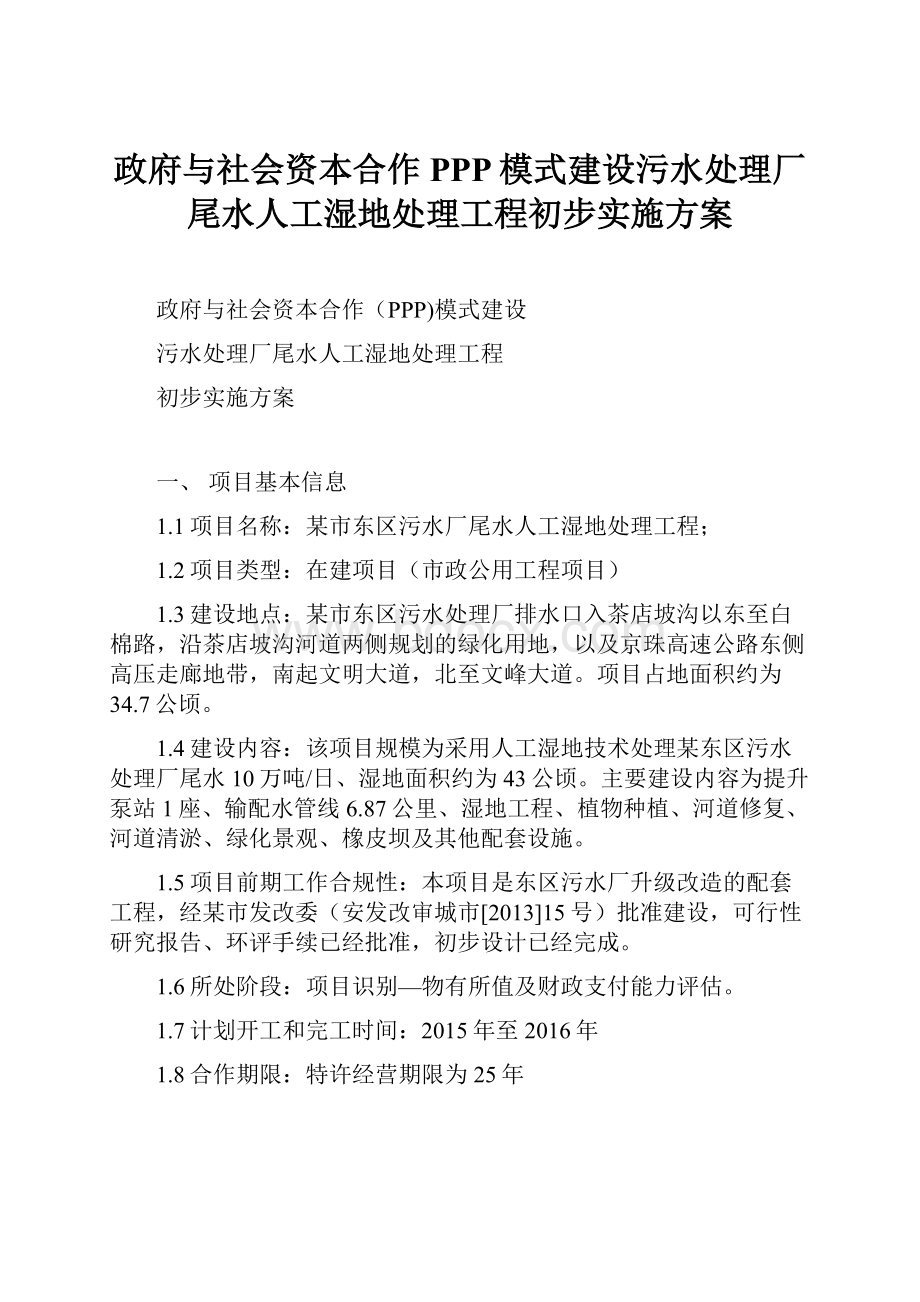 政府与社会资本合作 PPP 模式建设污水处理厂尾水人工湿地处理工程初步实施方案

政府与社会资本合作（PPP)模式建设

污水处理厂尾水人工湿地处理工程

初步实施方案

一、 项目基本信息

1.1 项目名称：某市东区污水厂尾水人工湿地处理工程；

1.2 项目类型：在建项目（市政公用工程项目）

1.3 建设地点：某市东区污水处理厂排水口入茶店坡沟以东至白棉路，沿茶店坡沟河道两侧规划的绿化用地，以及京珠高速公路东侧高压走廊地带，南起文明大道，北至文峰大道。项目占地面积约为 34.7 公顷。

1.4 建设内容：该项目规模为采用人工湿地技术处理某东区污水处理厂尾水 10 万吨/日、湿地面积约为 43 公顷。主要建设内容为提升泵站 1 座、输配水管线 6.87 公里、湿地工程、植物种植、河道修复、河道清淤、绿化景观、橡皮坝及其他配套设施。

1.5 项目前期工作合规性：本项目是东区污水厂升级改造的配套工程，经某市发改委（安发改审城市[2013]15 号）批准建设，可行性研究报告、环评手续已经批准，初步设计已经完成。

1.6 所处阶段：项目识别—物有所值及财政支付能力评估。

1.7 计划开工和完工时间：2015 年至 2016 年

1.8 合作期限：特许经营期限为 25 年